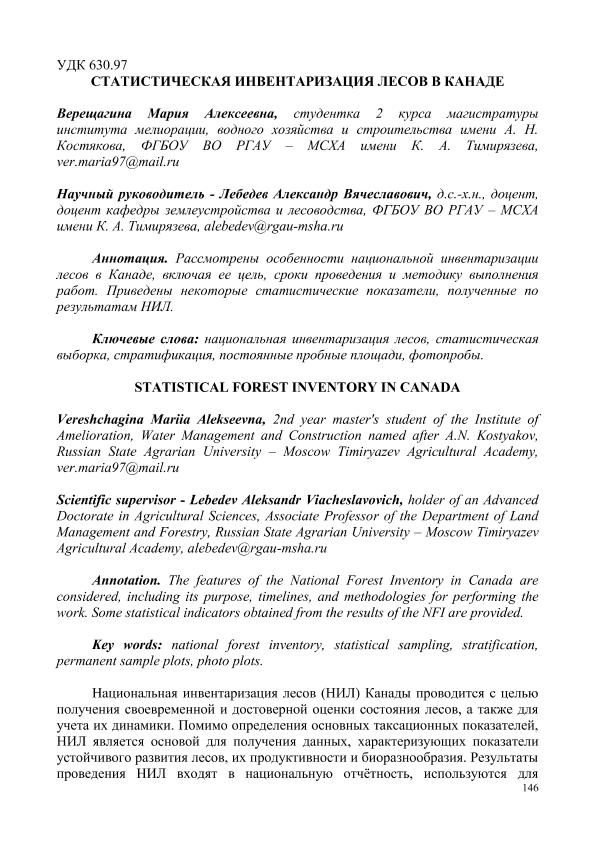 УДК 630.97
СТАТИСТИЧЕСКАЯ ИНВЕНТАРИЗАЦИЯ ЛЕСОВ В КАНАДЕ

Верещагина Мария Алексеевна, студентка 2 курса магистратуры института мелиорации, водного хозяйства и строительства имени А. Н. Костякова, ФГБОУ ВО РГАУ – МСХА имени К. А. Тимирязева, ver.maria97@mail.ru

Научный руководитель - Лебедев Александр Вячеславович, д.с.-х.н., доцент, доцент кафедры землеустройства и лесоводства, ФГБОУ ВО РГАУ – МСХА имени К. А. Тимирязева, alebedev@rgau-msha.ru

Аннотация. Рассмотрены особенности национальной инвентаризации лесов в Канаде, включая ее цель, сроки проведения и методику выполнения работ. Приведены некоторые статистические показатели, полученные по результатам НИЛ.

Ключевые слова: национальная инвентаризация лесов, статистическая выборка, стратификация, постоянные пробные площади, фотопробы.

STATISTICAL FOREST INVENTORY IN CANADA

Vereshchagina Mariia Alekseevna, 2nd year master's student of the Institute of Amelioration, Water Management and Construction named after A.N. Kostyakov, Russian State Agrarian University – Moscow Timiryazev Agricultural Academy, ver.maria97@mail.ru

Scientific supervisor - Lebedev Aleksandr Viacheslavovich, holder of an Advanced Doctorate in Agricultural Sciences, Associate Professor of the Department of Land Management and Forestry, Russian State Agrarian University – Moscow Timiryazev Agricultural Academy, alebedev@rgau-msha.ru

Annotation. The features of the National Forest Inventory in Canada are considered, including its purpose, timelines, and methodologies for performing the work. Some statistical indicators obtained from the results of the NFI are provided.

Key words: national forest inventory, statistical sampling, stratification, permanent sample plots, photo plots.

Национальная инвентаризация лесов (НИЛ) Канады проводится с целью получения своевременной и достоверной оценки состояния лесов, а также для учета их динамики. Помимо определения основных таксационных показателей, НИЛ является основой для получения данных, характеризующих показатели устойчивого развития лесов, их продуктивности и биоразнообразия. Результаты проведения НИЛ входят в национальную отчётность, используются для
146